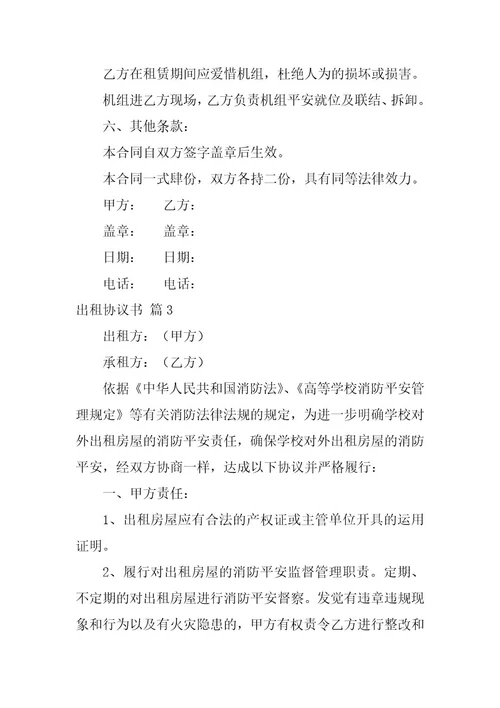 乙方在租赁期间应爱惜机组，杜绝人为的损坏或损害。

机组进乙方现场，乙方负责机组平安就位及联结、拆卸。

六、其他条款：

本合同自双方签字盖章后生效。

本合同一式肆份，双方各持二份，具有同等法律效力。

甲方：　　乙方：

盖章：　　盖章：

日期：　　日期：

电话：　　电话：

出租协议书 篇 3

出租方：（甲方）

承租方：（乙方）

依据《中华人民共和国消防法》、《高等学校消防平安管理规定》等有关消防法律法规的规定，为进一步明确学校对外出租房屋的消防平安责任，确保学校对外出租房屋的消防平安，经双方协商一样，达成以下协议并严格履行：

一、甲方责任：

1、出租房屋应有合法的产权证或主管单位开具的运用证明。

2、履行对出租房屋的消防平安监督管理职责。定期、不定期的对出租房屋进行消防平安督察。发觉有违章违规现象和行为以及有火灾隐患的，甲方有权责令乙方进行整改和